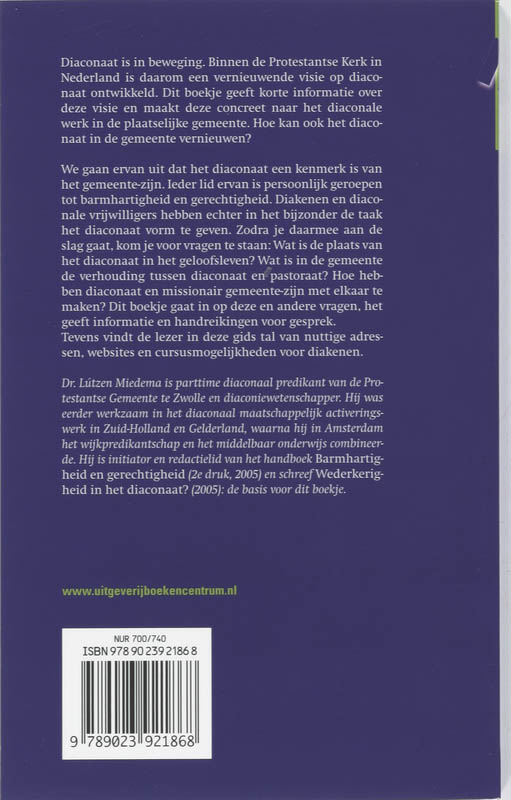 Diaconaat is in beweging. Binnen de Protestantse Kerk in Nederland is daarom een vernieuwende visie op diaconaat ontwikkeld. Dit boekje geeft korte informatie over deze visie en maakt deze concreet naar het diaconale werk in de plaatselijke gemeente. Hoe kan ook het diaconaat in de gemeente vernieuwen?

We gaan ervan uit dat het diaconaat een kenmerk is van het gemeente-zijn. Ieder lid ervan is persoonlijk geroepen tot barmhartigheid en gerechtigheid. Diakenen en diaconale vrijwilligers hebben echter in het bijzonder de taak het diaconaat vorm te geven. Zodra je daarmee aan de slag gaat, kom je voor vragen te staan: Wat is de plaats van het diaconaat in het geloofsleven? Wat is in de gemeente de verhouding tussen diaconaat en pastoraat? Hoe hebben diaconaat en missionair gemeente-zijn met elkaar te maken? Dit boekje gaat in op deze en andere vragen, het geeft informatie en handreikingen voor gesprek.
Tevens vindt de lezer in deze gids tal van nuttige adressen, websites en cursusmogelijkheden voor diakenen.

Dr. Lútzen Miedema is parttime diaconaal predikant van de Protestantse Gemeente te Zwolle en diaconiewetenschapper. Hij was eerder werkzaam in het diaconaal maatschappelijk activeringswerk in Zuid-Holland en Gelderland, waarna hij in Amsterdam het wijkpredikantschap en het middelbaar onderwijs combineerde. Hij is initiator en redactielid van het handboek Barmhartigheid en gerechtigheid (2e druk, 2005) en schreef Wederkerigheid in het diaconaat? (2005): de basis voor dit boekje.

www.uitgeverijboekencentrum.nl

NUR 700/740
ISBN 978 90 239 2186 8
9 789023 921868